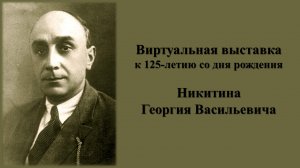 Виртуальная выставка
к 125-летию со дня рождения

Никитина
Георгия Васильевича